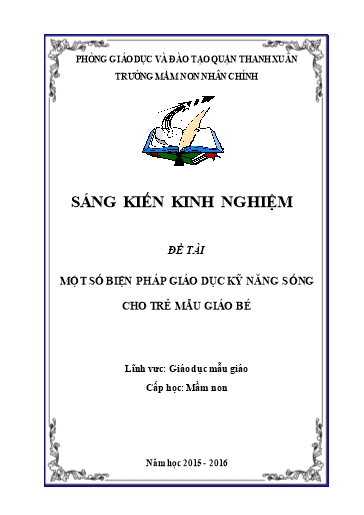 PHÒNG GIÁO DỤC VÀ ĐÀO TẠO QUẬN THANH XUÂN
TRƯỜNG MẦM NON NHÂN CHÍNH

SÁNG KIẾN KINH NGHIỆM

ĐỀ TÀI

MỘT SỐ BIỆN PHÁP GIÁO DỤC KỸ NĂNG SỐNG CHO TRẺ MẪU GIÁO BÉ

Lĩnh vực: Giáo dục mẫu giáo
Cấp học: Mầm non

Năm học 2015 - 2016